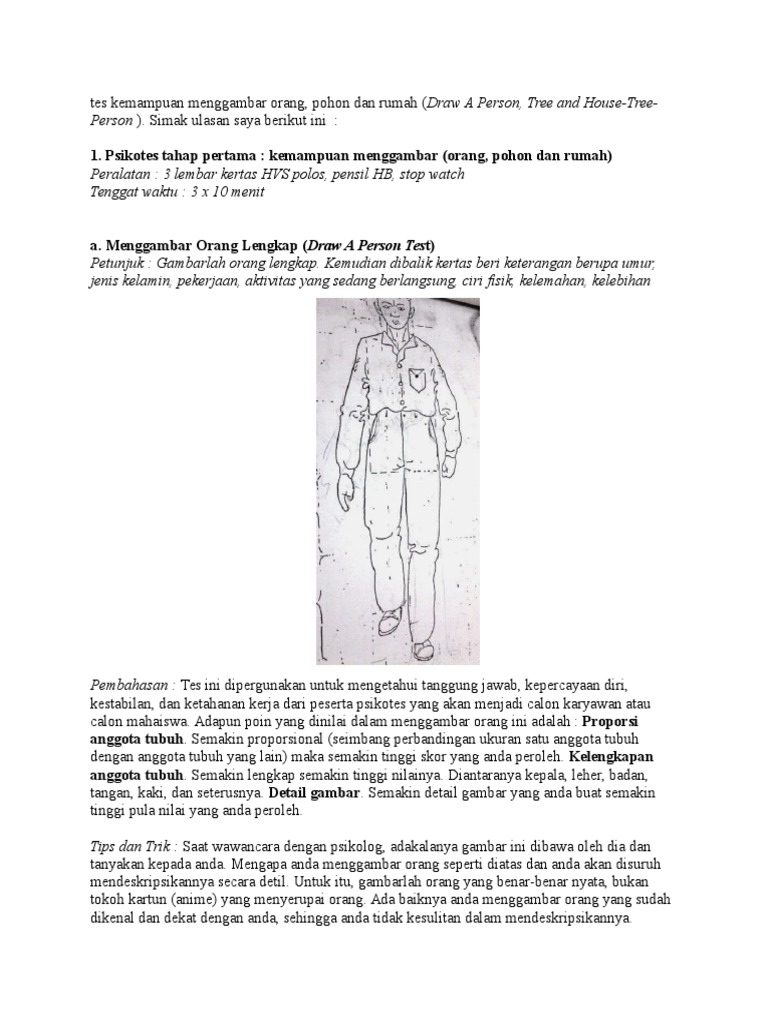 tes kemampuan menggambar orang, pohon dan rumah (Draw A Person, Tree and House-Tree-Person ). Simak ulasan saya berikut ini :

1. Psikotes tahap pertama : kemampuan menggambar (orang, pohon dan rumah)
Peralatan : 3 lembar kertas HVS polos, pensil HB, stop watch
Tenggat waktu : 3 x 10 menit

a. Menggambar Orang Lengkap (Draw A Person Test)
Petunjuk : Gambarlah orang lengkap. Kemudian dibalik kertas beri keterangan berupa umur, jenis kelamin, pekerjaan, aktivitas yang sedang berlangsung, ciri fisik, kelemahan, kelebihan

Pembahasan : Tes ini dipergunakan untuk mengetahui tanggung jawab, kepercayaan diri, kestabilan, dan ketahanan kerja dari peserta psikotes yang akan menjadi calon karyawan atau calon mahaiswa. Adapun poin yang dinilai dalam menggambar orang ini adalah : Proporsi anggota tubuh. Semakin proporsional (seimbang perbandingan ukuran satu anggota tubuh dengan anggota tubuh yang lain) maka semakin tinggi skor yang anda peroleh. Kelengkapan anggota tubuh. Semakin lengkap semakin tinggi nilainya. Diantaranya kepala, leher, badan, tangan, kaki, dan seterusnya. Detail gambar. Semakin detail gambar yang anda buat semakin tinggi pula nilai yang anda peroleh.

Tips dan Trik : Saat wawancara dengan psikolog, adakalanya gambar ini dibawa oleh dia dan tanyakan kepada anda. Mengapa anda menggambar orang seperti diatas dan anda akan disuruh mendeskripsikannya secara detil. Untuk itu, gambarlah orang yang benar-benar nyata, bukan tokoh kartun (anime) yang menyerupai orang. Ada baiknya anda menggambar orang yang sudah dikenal dan dekat dengan anda, sehingga anda tidak kesulitan dalam mendeskripsikannya.